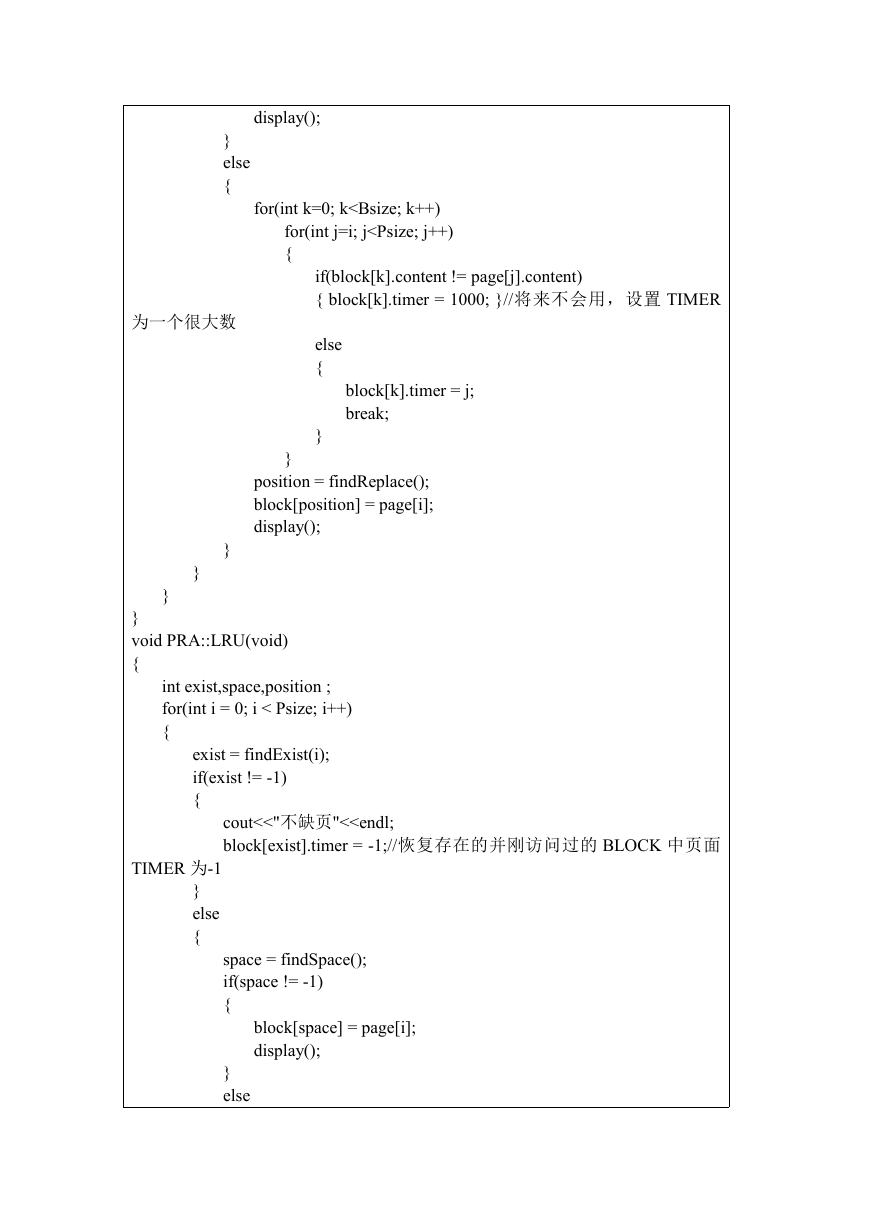 display();
}
else
{
for(int k=0; k<Bsize; k++)
for(int j=i; j<Psize; j++)
{
if(block[k].content != page[j].content)
{ block[k].timer = 1000; }//将来不会用，设置 TIMER 为一个很大数
else
{
block[k].timer = j;
break;
}
}
position = findReplace();
block[position] = page[i];
display();
}
}
}
}
void PRA::LRU(void)
{
int exist,space,position ;
for(int i = 0; i < Psize; i++)
{
exist = findExist(i);
if(exist != -1)
{
cout<<"不缺页"<<endl;
block[exist].timer = -1;//恢复存在的并刚访问过的 BLOCK 中页面 TIMER 为-1
}
else
{
space = findSpace();
if(space != -1)
{
block[space] = page[i];
display();
}
else